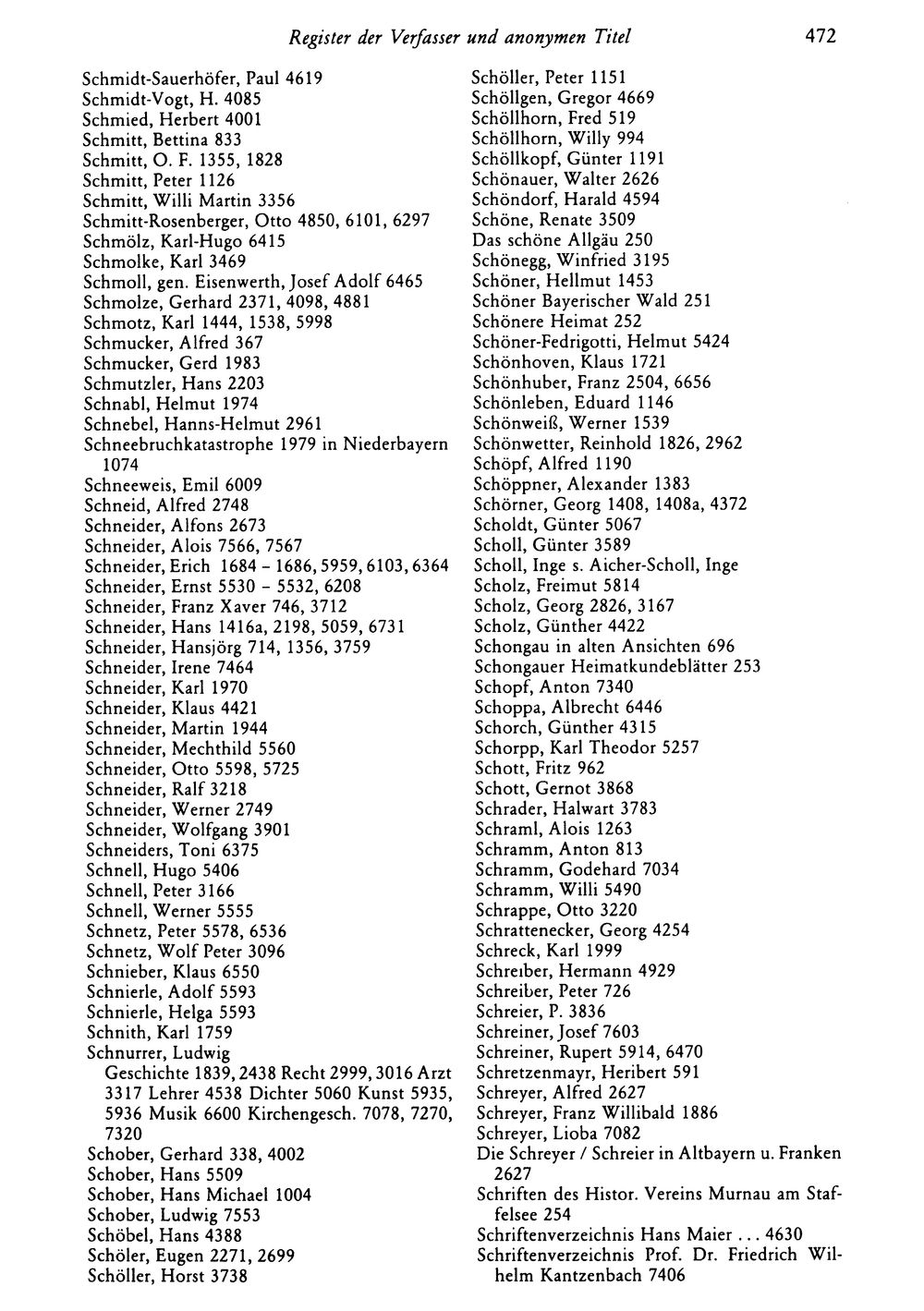 Register der Verfasser und anonymen Titel 472

Schmidt-Sauerhöfer, Paul 4619
Schmidt-Vogt, H. 4085
Schmied, Herbert 4001
Schmitt, Bettina 833
Schmitt, O. F. 1355, 1828
Schmitt, Peter 1126
Schmitt, Willi Martin 3356
Schmitt-Rosenberger, Otto 4850, 6101, 6297
Schmölz, Karl-Hugo 6415
Schmolke, Karl 3469
Schmoll, gen. Eisenwerth, Josef Adolf 6465
Schmolze, Gerhard 2371, 4098, 4881
Schmotz, Karl 1444, 1538, 5998
Schmucker, Alfred 367
Schmucker, Gerd 1983
Schmutzler, Hans 2203
Schnabl, Helmut 1974
Schnebel, Hanns-Helmut 2961
Schneebruchkatastrophe 1979 in Niederbayern 1074
Schneeweis, Emil 6009
Schneid, Alfred 2748
Schneider, Alfons 2673
Schneider, Alois 7566, 7567
Schneider, Erich 1684 - 1686, 5959, 6103, 6364
Schneider, Ernst 5530 - 5532, 6208
Schneider, Franz Xaver 746, 3712
Schneider, Hans 1416a, 2198, 5059, 6731
Schneider, Hansjörg 714, 1356, 3759
Schneider, Irene 7464
Schneider, Karl 1970
Schneider, Klaus 4421
Schneider, Martin 1944
Schneider, Mechthild 5560
Schneider, Otto 5598, 5725
Schneider, Ralf 3218
Schneider, Werner 2749
Schneider, Wolfgang 3901
Schneiders, Toni 6375
Schnell, Hugo 5406
Schnell, Peter 3166
Schnell, Werner 5555
Schnetz, Peter 5578, 6536
Schnetz, Wolf Peter 3096
Schnieber, Klaus 6550
Schnierle, Adolf 5593
Schnierle, Helga 5593
Schnith, Karl 1759
Schnurrer, Ludwig
Geschichte 1839, 2438 Recht 2999, 3016 Arzt 3317 Lehrer 4538 Dichter 5060 Kunst 5935, 5936 Musik 6600 Kirchengesch. 7078, 7270, 7320
Schober, Gerhard 338, 4002
Schober, Hans 5509
Schober, Hans Michael 1004
Schober, Ludwig 7553
Schöbel, Hans 4388
Schöler, Eugen 2271, 2699
Schöller, Horst 3738
Schöller, Peter 1151
Schöllgen, Gregor 4669
Schöllhorn, Fred 519
Schöllhorn, Willy 994
Schöllkopf, Günter 1191
Schönauer, Walter 2626
Schöndorf, Harald 4594
Schöne, Renate 3509
Das schöne Allgäu 250
Schönegg, Winfried 3195
Schöner, Hellmut 1453
Schöner Bayerischer Wald 251
Schönere Heimat 252
Schöner-Fedrigotti, Helmut 5424
Schönhoven, Klaus 1721
Schönhuber, Franz 2504, 6656
Schönleben, Eduard 1146
Schönweiß, Werner 1539
Schönwetter, Reinhold 1826, 2962
Schöpf, Alfred 1190
Schöppner, Alexander 1383
Schörner, Georg 1408, 1408a, 4372
Scholdt, Günter 5067
Scholl, Günter 3589
Scholl, Inge s. Aicher-Scholl, Inge
Scholz, Freimut 5814
Scholz, Georg 2826, 3167
Scholz, Günther 4422
Schongau in alten Ansichten 696
Schongauer Heimatkundeblätter 253
Schopf, Anton 7340
Schoppa, Albrecht 6446
Schorch, Günther 4315
Schorpp, Karl Theodor 5257
Schott, Fritz 962
Schott, Gernot 3868
Schrader, Halwart 3783
Schraml, Alois 1263
Schramm, Anton 813
Schramm, Godehard 7034
Schramm, Willi 5490
Schrappe, Otto 3220
Schrattenecker, Georg 4254
Schreck, Karl 1999
Schreiber, Hermann 4929
Schreiber, Peter 726
Schreier, P. 3836
Schreiner, Josef 7603
Schreiner, Rupert 5914, 6470
Schretzenmayr, Heribert 591
Schreyer, Alfred 2627
Schreyer, Franz Willibald 1886
Schreyer, Lioba 7082
Die Schreyer / Schreier in Altbayern u. Franken 2627
Schriften des Histor. Vereins Murnau am Staffelsee 254
Schriftenverzeichnis Hans Maier ... 4630
Schriftenverzeichnis Prof. Dr. Friedrich Wilhelm Kantzenbach 7406